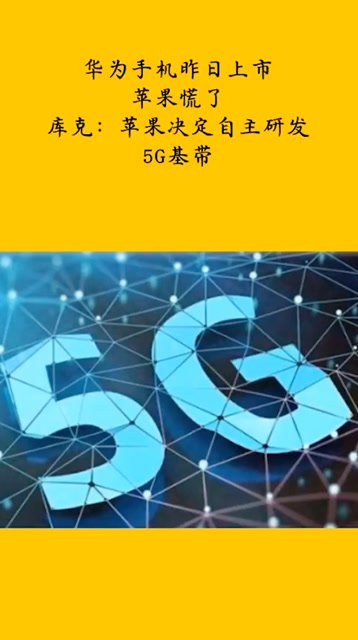 华为手机昨日上市
苹果慌了
库克：苹果决定自主研发
5G基带

5G